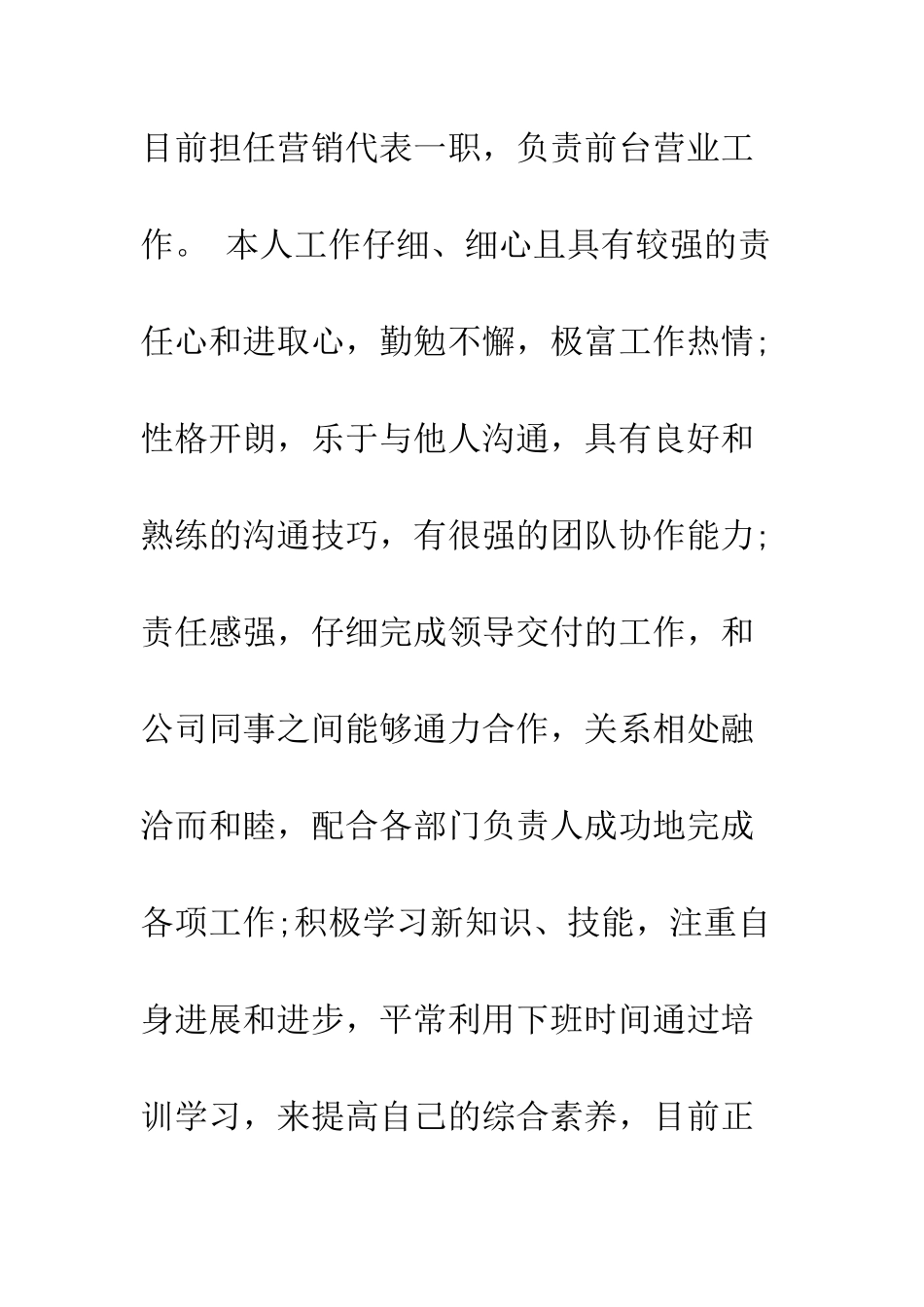 目前担任营销代表一职，负责前台营业工作。 本人工作仔细、细心且具有较强的责任心和进取心，勤勉不懈，极富工作热情;性格开朗，乐于与他人沟通，具有良好和熟练的沟通技巧，有很强的团队协作能力;责任感强，仔细完成领导交付的工作，和公司同事之间能够通力合作，关系相处融洽而和睦，配合各部门负责人成功地完成各项工作;积极学习新知识、技能，注重自身进展和进步，平常利用下班时间通过培训学习，来提高自己的综合素养，目前正